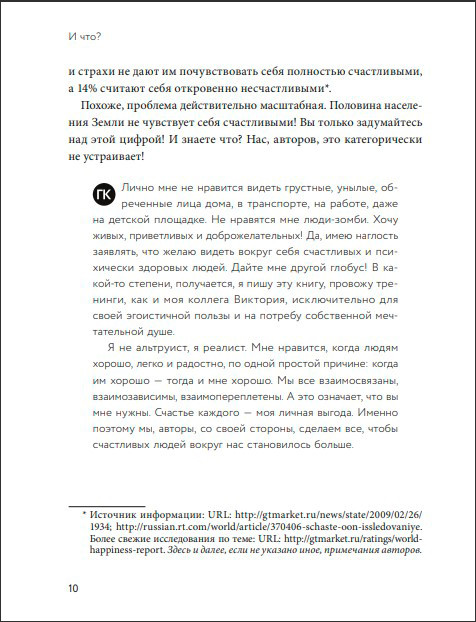 И что?

и страхи не дают им почувствовать себя полностью счастливыми, а 14% считают себя откровенно несчастливыми*.

Похоже, проблема действительно масштабная. Половина населения Земли не чувствует себя счастливыми! Вы только задумайтесь над этой цифрой! И знаете что? Нас, авторов, это категорически не устраивает!

ГК Лично мне не нравится видеть грустные, унылые, обреченные лица дома, в транспорте, на работе, даже на детской площадке. Не нравятся мне люди-зомби. Хочу живых, приветливых и доброжелательных! Да, имею наглость заявлять, что желаю видеть вокруг себя счастливых и психически здоровых людей. Дайте мне другой глобус! В какой-то степени, получается, я пишу эту книгу, провожу тренинги, как и моя коллега Виктория, исключительно для своей эгоистичной пользы и на потребу собственной мечтательной душе.

Я не альтруист, я реалист. Мне нравится, когда людям хорошо, легко и радостно, по одной простой причине: когда им хорошо — тогда и мне хорошо. Мы все взаимосвязаны, взаимозависимы, взаимопереплетены. А это означает, что вы мне нужны. Счастье каждого — моя личная выгода. Именно поэтому мы, авторы, со своей стороны, сделаем все, чтобы счастливых людей вокруг нас становилось больше.

* Источник информации: URL: http://gtmarket.ru/news/state/2009/02/26/1934; http://russian.rt.com/world/article/370406-schaste-oon-issledovaniye. Более свежие исследования по теме: URL: http://gtmarket.ru/ratings/world-happiness-report. Здесь и далее, если не указано иное, примечания авторов.

10